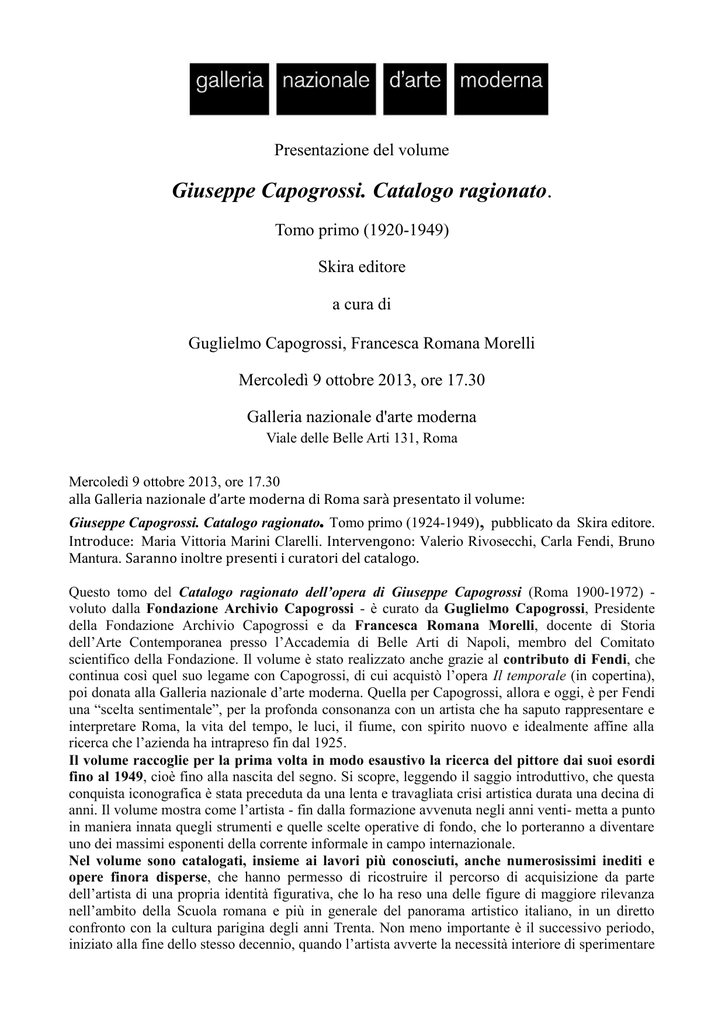 galleria nazionale d'arte moderna

Presentazione del volume

Giuseppe Capogrossi. Catalogo ragionato.

Tomo primo (1920-1949)

Skira editore

a cura di

Guglielmo Capogrossi, Francesca Romana Morelli

Mercoledì 9 ottobre 2013, ore 17.30

Galleria nazionale d'arte moderna
Viale delle Belle Arti 131, Roma

Mercoledì 9 ottobre 2013, ore 17.30
alla Galleria nazionale d'arte moderna di Roma sarà presentato il volume:

Giuseppe Capogrossi. Catalogo ragionato. Tomo primo (1924-1949), pubblicato da Skira editore. Introduce: Maria Vittoria Marini Clarelli. Intervengono: Valerio Rivosecchi, Carla Fendi, Bruno Mantura. Saranno inoltre presenti i curatori del catalogo.

Questo tomo del Catalogo ragionato dell'opera di Giuseppe Capogrossi (Roma 1900-1972) - voluto dalla Fondazione Archivio Capogrossi - è curato da Guglielmo Capogrossi, Presidente della Fondazione Archivio Capogrossi e da Francesca Romana Morelli, docente di Storia dell'Arte Contemporanea presso l'Accademia di Belle Arti di Napoli, membro del Comitato scientifico della Fondazione. Il volume è stato realizzato anche grazie al contributo di Fendi, che continua così quel suo legame con Capogrossi, di cui acquistò l'opera Il temporale (in copertina), poi donata alla Galleria nazionale d'arte moderna. Quella per Capogrossi, allora e oggi, è per Fendi una "scelta sentimentale", per la profonda consonanza con un artista che ha saputo rappresentare e interpretare Roma, la vita del tempo, le luci, il fiume, con spirito nuovo e idealmente affine alla ricerca che l'azienda ha intrapreso fin dal 1925.
Il volume raccoglie per la prima volta in modo esaustivo la ricerca del pittore dai suoi esordi fino al 1949, cioè fino alla nascita del segno. Si scopre, leggendo il saggio introduttivo, che questa conquista iconografica è stata preceduta da una lenta e travagliata crisi artistica durata una decina di anni. Il volume mostra come l'artista - fin dalla formazione avvenuta negli anni venti- metta a punto in maniera innata quegli strumenti e quelle scelte operative di fondo, che lo porteranno a diventare uno dei massimi esponenti della corrente informale in campo internazionale.
Nel volume sono catalogati, insieme ai lavori più conosciuti, anche numerosissimi inediti e opere finora disperse, che hanno permesso di ricostruire il percorso di acquisizione da parte dell'artista di una propria identità figurativa, che lo ha reso una delle figure di maggiore rilevanza nell'ambito della Scuola romana e più in generale del panorama artistico italiano, in un diretto confronto con la cultura parigina degli anni Trenta. Non meno importante è il successivo periodo, iniziato alla fine dello stesso decennio, quando l'artista avverte la necessità interiore di sperimentare